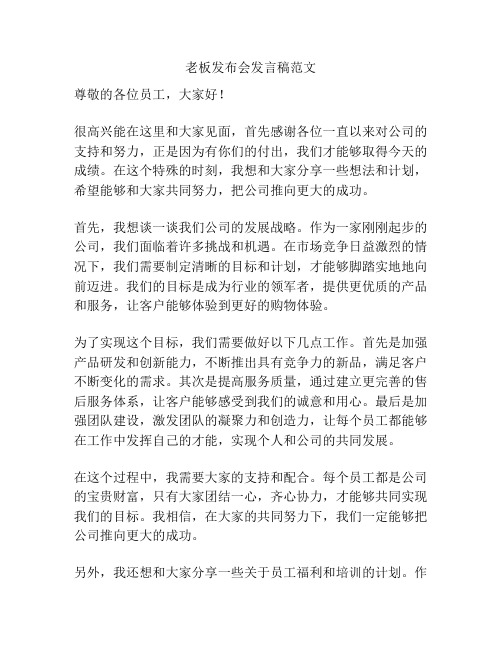 老板发布会发言稿范文

尊敬的各位员工，大家好！

很高兴能在这里和大家见面，首先感谢各位一直以来对公司的支持和努力，正是因为有你们的付出，我们才能够取得今天的成绩。在这个特殊的时刻，我想和大家分享一些想法和计划，希望能够和大家共同努力，把公司推向更大的成功。

首先，我想谈一谈我们公司的发展战略。作为一家刚刚起步的公司，我们面临着许多挑战和机遇。在市场竞争日益激烈的情况下，我们需要制定清晰的目标和计划，才能够脚踏实地地向前迈进。我们的目标是成为行业的领军者，提供更优质的产品和服务，让客户能够体验到更好的购物体验。

为了实现这个目标，我们需要做好以下几点工作。首先是加强产品研发和创新能力，不断推出具有竞争力的新品，满足客户不断变化的需求。其次是提高服务质量，通过建立更完善的售后服务体系，让客户能够感受到我们的诚意和用心。最后是加强团队建设，激发团队的凝聚力和创造力，让每个员工都能够在工作中发挥自己的才能，实现个人和公司的共同发展。

在这个过程中，我需要大家的支持和配合。每个员工都是公司的宝贵财富，只有大家团结一心，齐心协力，才能够共同实现我们的目标。我相信，在大家的共同努力下，我们一定能够把公司推向更大的成功。

另外，我还想和大家分享一些关于员工福利和培训的计划。作